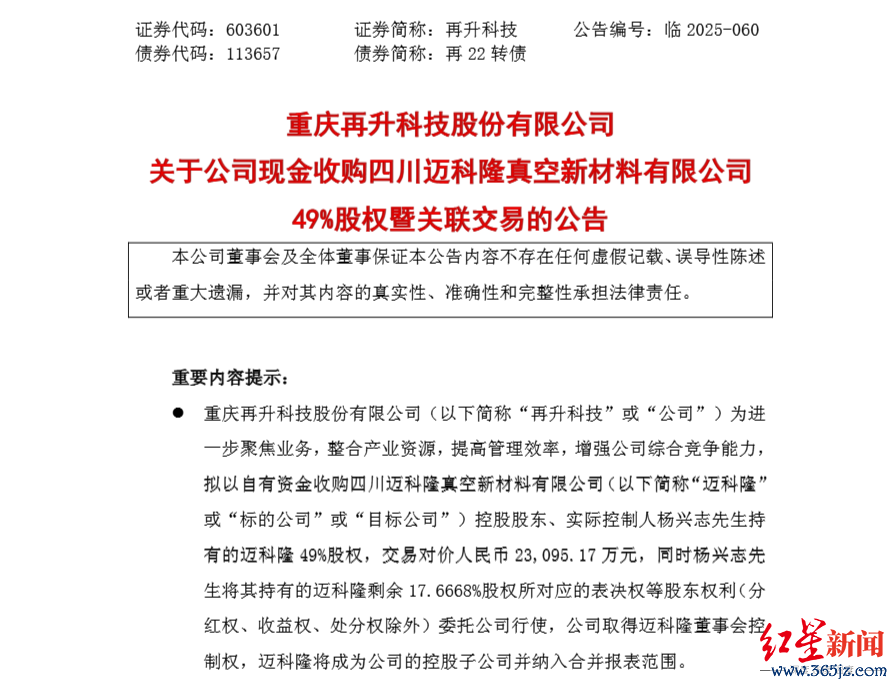 证券代码：603601　　证券简称：再升科技　　公告编号：临 2025-060
债券代码：113657　　债券简称：再 22 转债

重庆再升科技股份有限公司
关于公司现金收购四川迈科隆真空新材料有限公司
49%股权暨关联交易的公告

本公司董事会及全体董事保证本公告内容不存在任何虚假记载、误导性陈述或者重大遗漏，并对其内容的真实性、准确性和完整性承担法律责任。

重要内容提示：

● 重庆再升科技股份有限公司（以下简称“再升科技”或“公司”）为进一步聚焦业务，整合产业资源，提高管理效率，增强公司综合竞争能力，拟以自有资金收购四川迈科隆真空新材料有限公司（以下简称“迈科隆”或“标的公司”或“目标公司”）控股股东、实际控制人杨兴志先生持有的迈科隆 49%股权，交易对价人民币 23,095.17 万元，同时杨兴志先生将其持有的迈科隆剩余 17.6668%股权所对应的表决权等股东权利（分红权、收益权、处分权除外）委托公司行使，公司取得迈科隆董事会控制权，迈科隆将成为公司的控股子公司并纳入合并报表范围。

红星新闻
—www.365jz.com—